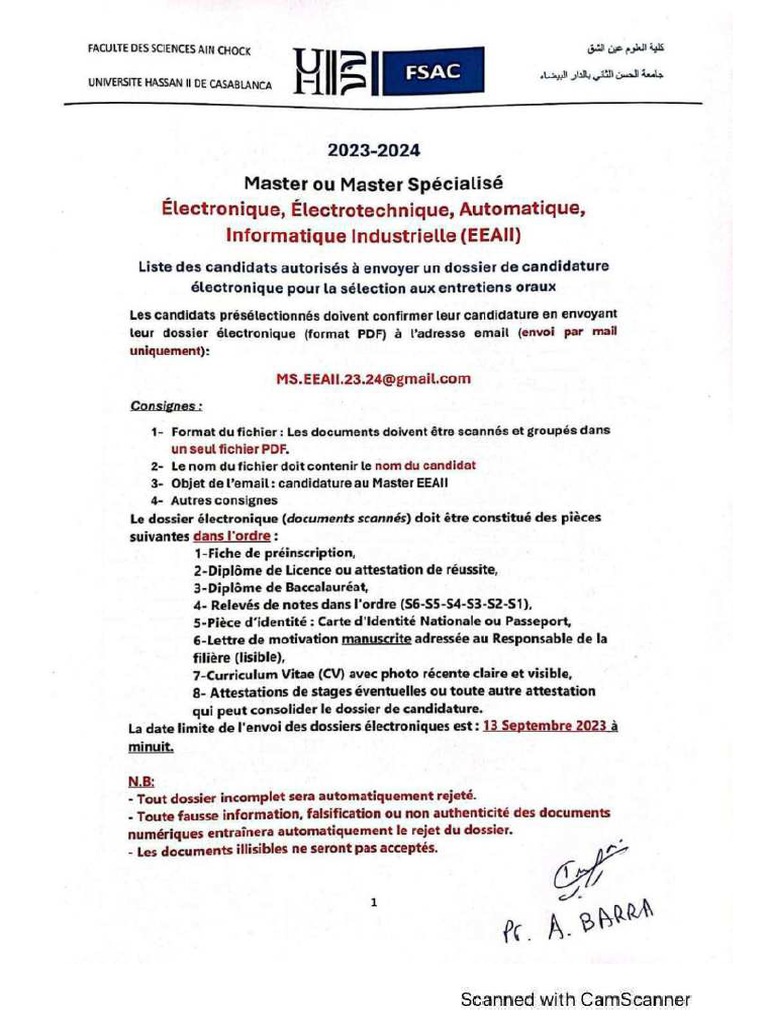 FACULTE DES SCIENCES AIN CHOCK
UNIVERSITE HASSAN II DE CASABLANCA

FSAC

كلية العلوم عين الشق
جامعة الحسن الثاني بالدار البيضاء

2023-2024

Master ou Master Spécialisé
Électronique, Électrotechnique, Automatique, Informatique Industrielle (EEAII)

Liste des candidats autorisés à envoyer un dossier de candidature électronique pour la sélection aux entretiens oraux

Les candidats présélectionnés doivent confirmer leur candidature en envoyant leur dossier électronique (format PDF) à l'adresse email (envoi par mail uniquement):

MS.EEAII.23.24@gmail.com

Consignes :

1- Format du fichier : Les documents doivent être scannés et groupés dans un seul fichier PDF.
2- Le nom du fichier doit contenir le nom du candidat
3- Objet de l'email : candidature au Master EEAII
4- Autres consignes

Le dossier électronique (documents scannés) doit être constitué des pièces suivantes dans l'ordre :
1-Fiche de préinscription,
2-Diplôme de Licence ou attestation de réussite,
3-Diplôme de Baccalauréat,
4- Relevés de notes dans l'ordre (S6-S5-S4-S3-S2-S1),
5-Pièce d'identité : Carte d'Identité Nationale ou Passeport,
6-Lettre de motivation manuscrite adressée au Responsable de la filière (lisible),
7-Curriculum Vitae (CV) avec photo récente claire et visible,
8- Attestations de stages éventuelles ou toute autre attestation qui peut consolider le dossier de candidature.
La date limite de l'envoi des dossiers électroniques est : 13 Septembre 2023 à minuit.

N.B:
- Tout dossier incomplet sera automatiquement rejeté.
- Toute fausse information, falsification ou non authenticité des documents numériques entraînera automatiquement le rejet du dossier.
- Les documents illisibles ne seront pas acceptés.

1

Pr. A. BARRA

Scanned with CamScanner